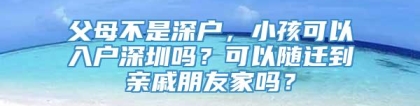 父母不是深户，小孩可以入户深圳吗？可以随迁到亲戚朋友家吗？